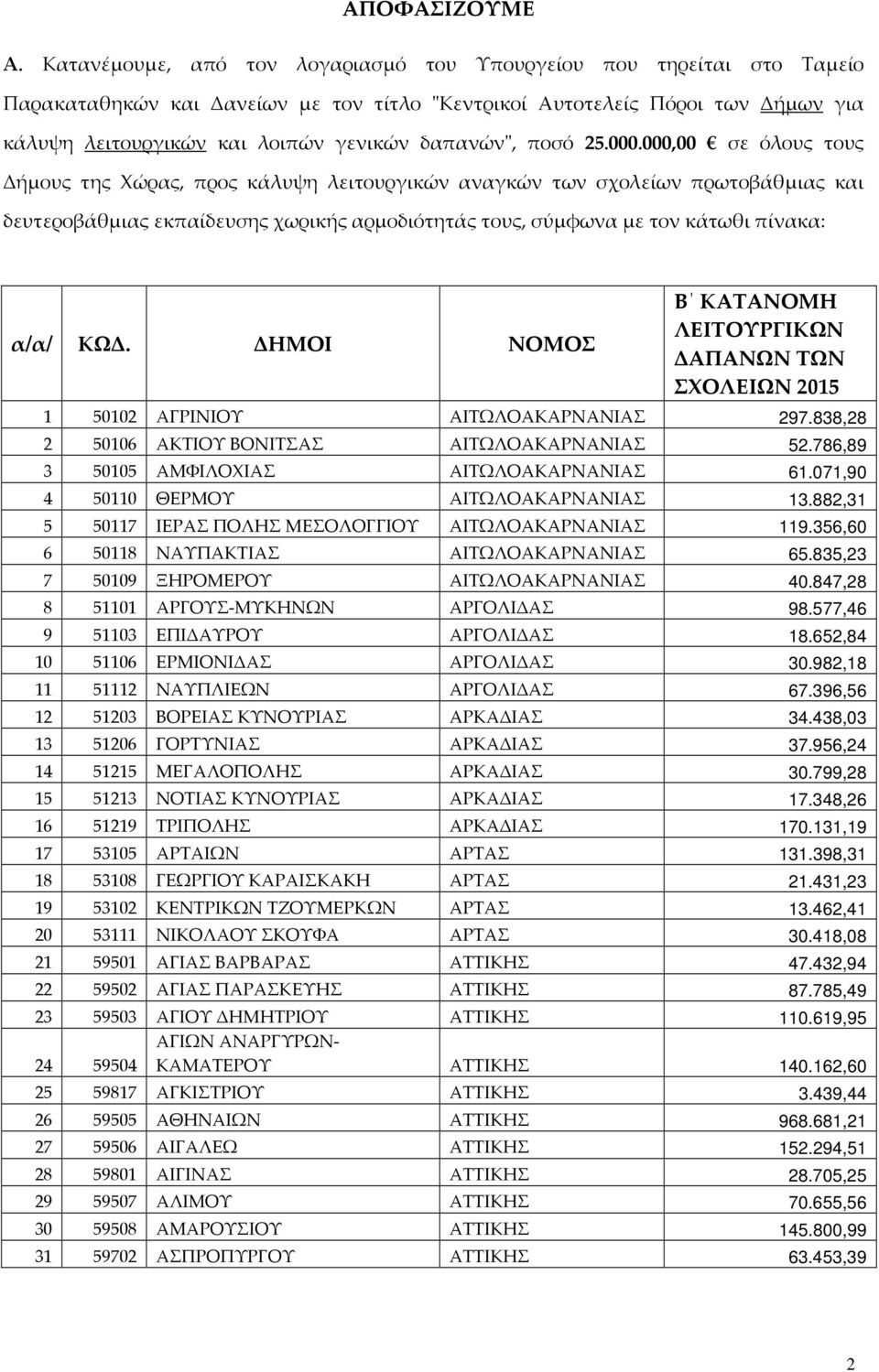 ΑΠΟΦΑΣΙΖΟΥΜΕ

Α. Κατανέμουμε, από τον λογαριασμό του Υπουργείου που τηρείται στο Ταμείο Παρακαταθηκών και Δανείων με τον τίτλο "Κεντρικοί Αυτοτελείς Πόροι των Δήμων για κάλυψη λειτουργικών και λοιπών γενικών δαπανών", ποσό 25.000.000,00 € σε όλους τους Δήμους της Χώρας, προς κάλυψη λειτουργικών αναγκών των σχολείων πρωτοβάθμιας και δευτεροβάθμιας εκπαίδευσης χωρικής αρμοδιότητάς τους, σύμφωνα με τον κάτωθι πίνακα:

| α/α/ | ΚΩΔ. | ΔΗΜΟΙ | ΝΟΜΟΣ | Β΄ ΚΑΤΑΝΟΜΗ ΛΕΙΤΟΥΡΓΙΚΩΝ ΔΑΠΑΝΩΝ ΤΩΝ ΣΧΟΛΕΙΩΝ 2015 |
|---|---|---|---|---|
| 1 | 50102 | ΑΓΡΙΝΙΟΥ | ΑΙΤΩΛΟΑΚΑΡΝΑΝΙΑΣ | 297.838,28 |
| 2 | 50106 | ΑΚΤΙΟΥ ΒΟΝΙΤΣΑΣ | ΑΙΤΩΛΟΑΚΑΡΝΑΝΙΑΣ | 52.786,89 |
| 3 | 50105 | ΑΜΦΙΛΟΧΙΑΣ | ΑΙΤΩΛΟΑΚΑΡΝΑΝΙΑΣ | 61.071,90 |
| 4 | 50110 | ΘΕΡΜΟΥ | ΑΙΤΩΛΟΑΚΑΡΝΑΝΙΑΣ | 13.882,31 |
| 5 | 50117 | ΙΕΡΑΣ ΠΟΛΗΣ ΜΕΣΟΛΟΓΓΙΟΥ | ΑΙΤΩΛΟΑΚΑΡΝΑΝΙΑΣ | 119.356,60 |
| 6 | 50118 | ΝΑΥΠΑΚΤΙΑΣ | ΑΙΤΩΛΟΑΚΑΡΝΑΝΙΑΣ | 65.835,23 |
| 7 | 50109 | ΞΗΡΟΜΕΡΟΥ | ΑΙΤΩΛΟΑΚΑΡΝΑΝΙΑΣ | 40.847,28 |
| 8 | 51101 | ΑΡΓΟΥΣ-ΜΥΚΗΝΩΝ | ΑΡΓΟΛΙΔΑΣ | 98.577,46 |
| 9 | 51103 | ΕΠΙΔΑΥΡΟΥ | ΑΡΓΟΛΙΔΑΣ | 18.652,84 |
| 10 | 51106 | ΕΡΜΙΟΝΙΔΑΣ | ΑΡΓΟΛΙΔΑΣ | 30.982,18 |
| 11 | 51112 | ΝΑΥΠΛΙΕΩΝ | ΑΡΓΟΛΙΔΑΣ | 67.396,56 |
| 12 | 51203 | ΒΟΡΕΙΑΣ ΚΥΝΟΥΡΙΑΣ | ΑΡΚΑΔΙΑΣ | 34.438,03 |
| 13 | 51206 | ΓΟΡΤΥΝΙΑΣ | ΑΡΚΑΔΙΑΣ | 37.956,24 |
| 14 | 51215 | ΜΕΓΑΛΟΠΟΛΗΣ | ΑΡΚΑΔΙΑΣ | 30.799,28 |
| 15 | 51213 | ΝΟΤΙΑΣ ΚΥΝΟΥΡΙΑΣ | ΑΡΚΑΔΙΑΣ | 17.348,26 |
| 16 | 51219 | ΤΡΙΠΟΛΗΣ | ΑΡΚΑΔΙΑΣ | 170.131,19 |
| 17 | 53105 | ΑΡΤΑΙΩΝ | ΑΡΤΑΣ | 131.398,31 |
| 18 | 53108 | ΓΕΩΡΓΙΟΥ ΚΑΡΑΙΣΚΑΚΗ | ΑΡΤΑΣ | 21.431,23 |
| 19 | 53102 | ΚΕΝΤΡΙΚΩΝ ΤΖΟΥΜΕΡΚΩΝ | ΑΡΤΑΣ | 13.462,41 |
| 20 | 53111 | ΝΙΚΟΛΑΟΥ ΣΚΟΥΦΑ | ΑΡΤΑΣ | 30.418,08 |
| 21 | 59501 | ΑΓΙΑΣ ΒΑΡΒΑΡΑΣ | ΑΤΤΙΚΗΣ | 47.432,94 |
| 22 | 59502 | ΑΓΙΑΣ ΠΑΡΑΣΚΕΥΗΣ | ΑΤΤΙΚΗΣ | 87.785,49 |
| 23 | 59503 | ΑΓΙΟΥ ΔΗΜΗΤΡΙΟΥ | ΑΤΤΙΚΗΣ | 110.619,95 |
| 24 | 59504 | ΑΓΙΩΝ ΑΝΑΡΓΥΡΩΝ-ΚΑΜΑΤΕΡΟΥ | ΑΤΤΙΚΗΣ | 140.162,60 |
| 25 | 59817 | ΑΓΚΙΣΤΡΙΟΥ | ΑΤΤΙΚΗΣ | 3.439,44 |
| 26 | 59505 | ΑΘΗΝΑΙΩΝ | ΑΤΤΙΚΗΣ | 968.681,21 |
| 27 | 59506 | ΑΙΓΑΛΕΩ | ΑΤΤΙΚΗΣ | 152.294,51 |
| 28 | 59801 | ΑΙΓΙΝΑΣ | ΑΤΤΙΚΗΣ | 28.705,25 |
| 29 | 59507 | ΑΛΙΜΟΥ | ΑΤΤΙΚΗΣ | 70.655,56 |
| 30 | 59508 | ΑΜΑΡΟΥΣΙΟΥ | ΑΤΤΙΚΗΣ | 145.800,99 |
| 31 | 59702 | ΑΣΠΡΟΠΥΡΓΟΥ | ΑΤΤΙΚΗΣ | 63.453,39 |

2